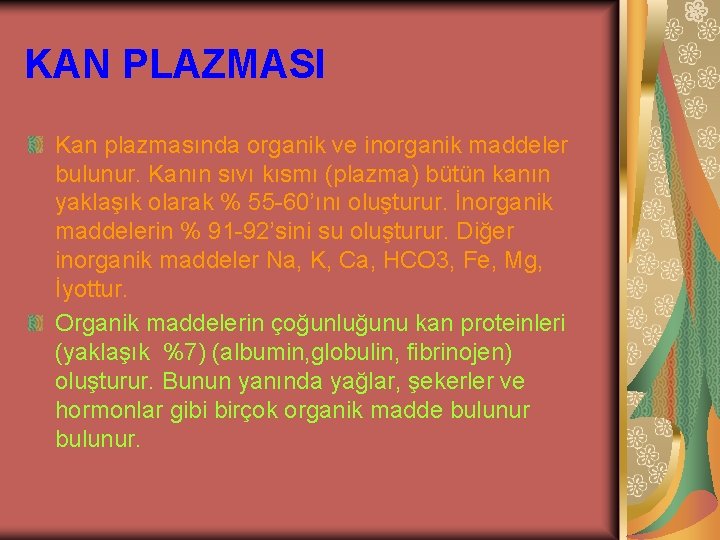 KAN PLAZMASI

Kan plazmasında organik ve inorganik maddeler bulunur. Kanın sıvı kısmı (plazma) bütün kanın yaklaşık olarak % 55-60'ını oluşturur. İnorganik maddelerin % 91-92'sini su oluşturur. Diğer inorganik maddeler Na, K, Ca, HCO3, Fe, Mg, İyottur.

Organik maddelerin çoğunluğunu kan proteinleri (yaklaşık %7) (albumin,globulin, fibrinojen) oluşturur. Bunun yanında yağlar, şekerler ve hormonlar gibi birçok organik madde bulunur bulunur.